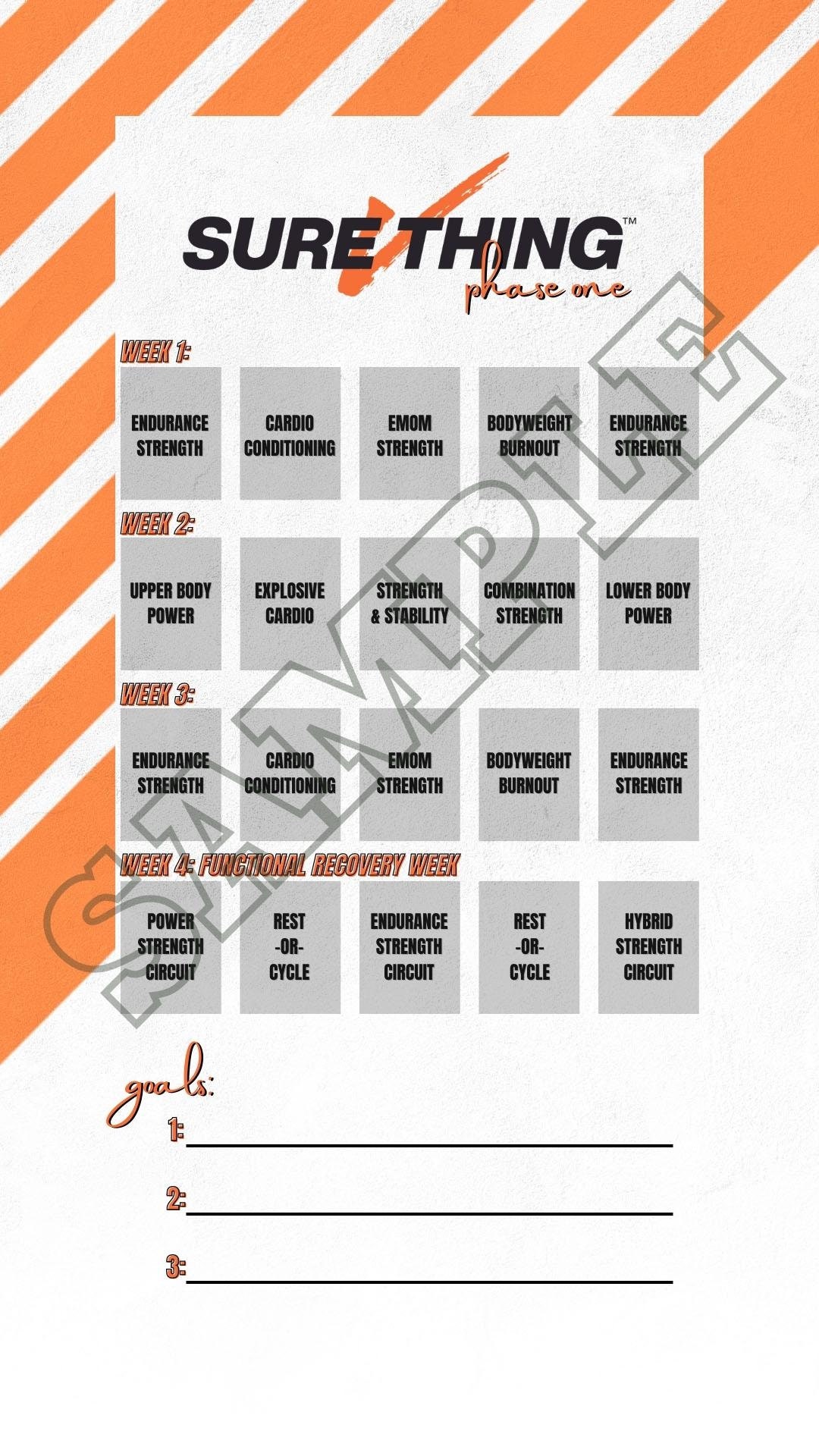 SURE THING™
phase one

WEEK 1:

ENDURANCE STRENGTH

CARDIO CONDITIONING

EMOM STRENGTH

BODYWEIGHT BURNOUT

ENDURANCE STRENGTH

WEEK 2:

UPPER BODY POWER

EXPLOSIVE CARDIO

STRENGTH & STABILITY

COMBINATION STRENGTH

LOWER BODY POWER

WEEK 3:

ENDURANCE STRENGTH

CARDIO CONDITIONING

EMOM STRENGTH

BODYWEIGHT BURNOUT

ENDURANCE STRENGTH

WEEK 4: FUNCTIONAL RECOVERY WEEK

POWER STRENGTH CIRCUIT

REST -OR- CYCLE

ENDURANCE STRENGTH CIRCUIT

REST -OR- CYCLE

HYBRID STRENGTH CIRCUIT

goals:

1: ____

2: ____

3: ____

SAMPLE